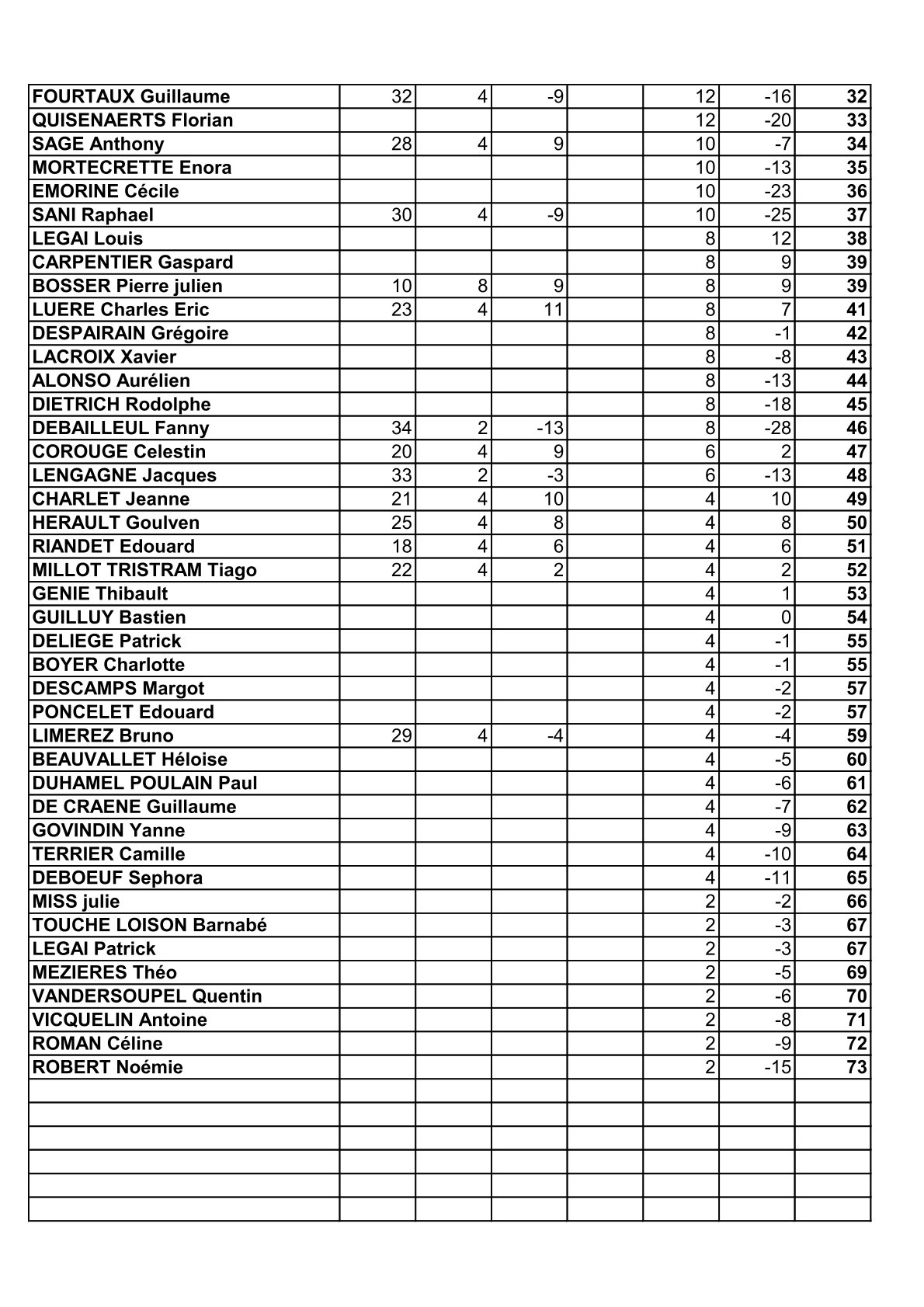 | | | | | | | | |
|---|---|---|---|---|---|---|---|
| FOURTAUX Guillaume | 32 | 4 | -9 | | 12 | -16 | 32 |
| QUISENAERTS Florian | | | | | 12 | -20 | 33 |
| SAGE Anthony | 28 | 4 | 9 | | 10 | -7 | 34 |
| MORTECRETTE Enora | | | | | 10 | -13 | 35 |
| EMORINE Cécile | | | | | 10 | -23 | 36 |
| SANI Raphael | 30 | 4 | -9 | | 10 | -25 | 37 |
| LEGAI Louis | | | | | 8 | 12 | 38 |
| CARPENTIER Gaspard | | | | | 8 | 9 | 39 |
| BOSSER Pierre julien | 10 | 8 | 9 | | 8 | 9 | 39 |
| LUERE Charles Eric | 23 | 4 | 11 | | 8 | 7 | 41 |
| DESPAIRAIN Grégoire | | | | | 8 | -1 | 42 |
| LACROIX Xavier | | | | | 8 | -8 | 43 |
| ALONSO Aurélien | | | | | 8 | -13 | 44 |
| DIETRICH Rodolphe | | | | | 8 | -18 | 45 |
| DEBAILLEUL Fanny | 34 | 2 | -13 | | 8 | -28 | 46 |
| COROUGE Celestin | 20 | 4 | 9 | | 6 | 2 | 47 |
| LENGAGNE Jacques | 33 | 2 | -3 | | 6 | -13 | 48 |
| CHARLET Jeanne | 21 | 4 | 10 | | 4 | 10 | 49 |
| HERAULT Goulven | 25 | 4 | 8 | | 4 | 8 | 50 |
| RIANDET Edouard | 18 | 4 | 6 | | 4 | 6 | 51 |
| MILLOT TRISTRAM Tiago | 22 | 4 | 2 | | 4 | 2 | 52 |
| GENIE Thibault | | | | | 4 | 1 | 53 |
| GUILLUY Bastien | | | | | 4 | 0 | 54 |
| DELIEGE Patrick | | | | | 4 | -1 | 55 |
| BOYER Charlotte | | | | | 4 | -1 | 55 |
| DESCAMPS Margot | | | | | 4 | -2 | 57 |
| PONCELET Edouard | | | | | 4 | -2 | 57 |
| LIMEREZ Bruno | 29 | 4 | -4 | | 4 | -4 | 59 |
| BEAUVALLET Héloise | | | | | 4 | -5 | 60 |
| DUHAMEL POULAIN Paul | | | | | 4 | -6 | 61 |
| DE CRAENE Guillaume | | | | | 4 | -7 | 62 |
| GOVINDIN Yanne | | | | | 4 | -9 | 63 |
| TERRIER Camille | | | | | 4 | -10 | 64 |
| DEBOEUF Sephora | | | | | 4 | -11 | 65 |
| MISS julie | | | | | 2 | -2 | 66 |
| TOUCHE LOISON Barnabé | | | | | 2 | -3 | 67 |
| LEGAI Patrick | | | | | 2 | -3 | 67 |
| MEZIERES Théo | | | | | 2 | -5 | 69 |
| VANDERSOUPEL Quentin | | | | | 2 | -6 | 70 |
| VICQUELIN Antoine | | | | | 2 | -8 | 71 |
| ROMAN Céline | | | | | 2 | -9 | 72 |
| ROBERT Noémie | | | | | 2 | -15 | 73 |